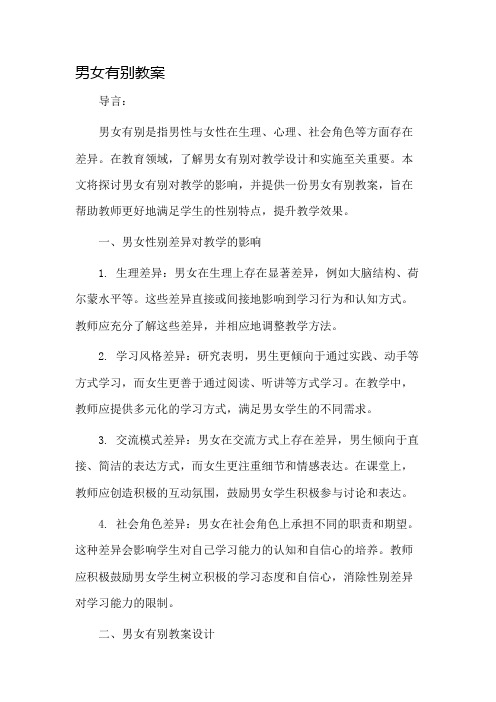 男女有别教案

导言：

男女有别是指男性与女性在生理、心理、社会角色等方面存在差异。在教育领域，了解男女有别对教学设计和实施至关重要。本文将探讨男女有别对教学的影响，并提供一份男女有别教案，旨在帮助教师更好地满足学生的性别特点，提升教学效果。

一、男女性别差异对教学的影响

1. 生理差异：男女在生理上存在显著差异，例如大脑结构、荷尔蒙水平等。这些差异直接或间接地影响到学习行为和认知方式。教师应充分了解这些差异，并相应地调整教学方法。

2. 学习风格差异：研究表明，男生更倾向于通过实践、动手等方式学习，而女生更善于通过阅读、听讲等方式学习。在教学中，教师应提供多元化的学习方式，满足男女学生的不同需求。

3. 交流模式差异：男女在交流方式上存在差异，男生倾向于直接、简洁的表达方式，而女生更注重细节和情感表达。在课堂上，教师应创造积极的互动氛围，鼓励男女学生积极参与讨论和表达。

4. 社会角色差异：男女在社会角色上承担不同的职责和期望。这种差异会影响学生对自己学习能力的认知和自信心的培养。教师应积极鼓励男女学生树立积极的学习态度和自信心，消除性别差异对学习能力的限制。

二、男女有别教案设计